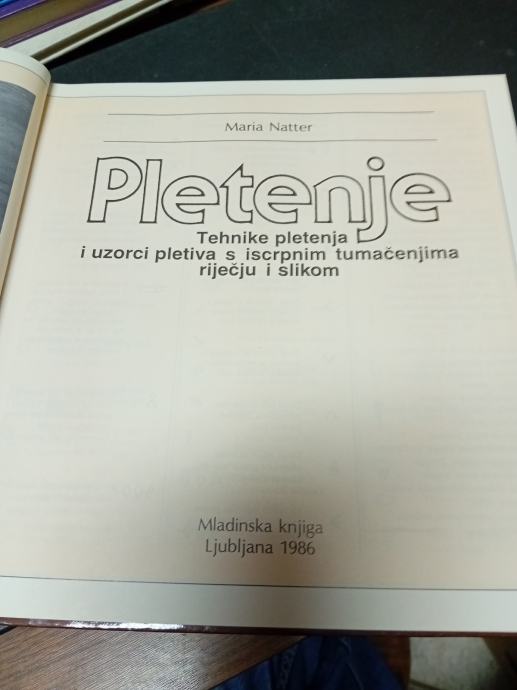 Maria Natter

Pletenje

Tehnike pletenja
i uzorci pletiva s iscrpnim tumačenjima
riječju i slikom

Mladinska knjiga
Ljubljana 1986